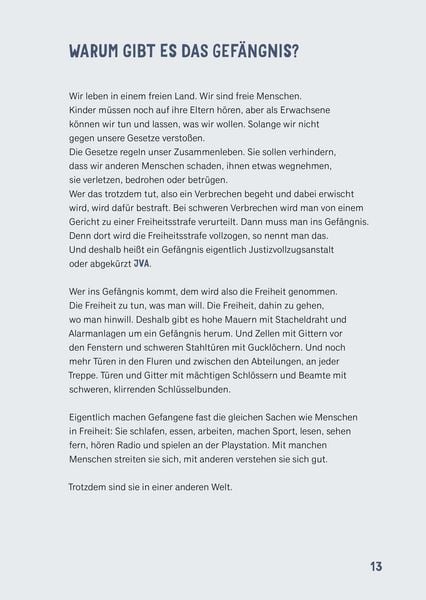 WARUM GIBT ES DAS GEFÄNGNIS?

Wir leben in einem freien Land. Wir sind freie Menschen. Kinder müssen noch auf ihre Eltern hören, aber als Erwachsene können wir tun und lassen, was wir wollen. Solange wir nicht gegen unsere Gesetze verstoßen. Die Gesetze regeln unser Zusammenleben. Sie sollen verhindern, dass wir anderen Menschen schaden, ihnen etwas wegnehmen, sie verletzen, bedrohen oder betrügen. Wer das trotzdem tut, also ein Verbrechen begeht und dabei erwischt wird, wird dafür bestraft. Bei schweren Verbrechen wird man von einem Gericht zu einer Freiheitsstrafe verurteilt. Dann muss man ins Gefängnis. Denn dort wird die Freiheitsstrafe vollzogen, so nennt man das. Und deshalb heißt ein Gefängnis eigentlich Justizvollzugsanstalt oder abgekürzt JVA.

Wer ins Gefängnis kommt, dem wird also die Freiheit genommen. Die Freiheit zu tun, was man will. Die Freiheit, dahin zu gehen, wo man hinwill. Deshalb gibt es hohe Mauern mit Stacheldraht und Alarmanlagen um ein Gefängnis herum. Und Zellen mit Gittern vor den Fenstern und schweren Stahltüren mit Gucklöchern. Und noch mehr Türen in den Fluren und zwischen den Abteilungen, an jeder Treppe. Türen und Gitter mit mächtigen Schlössern und Beamte mit schweren, klirrenden Schlüsselbunden.

Eigentlich machen Gefangene fast die gleichen Sachen wie Menschen in Freiheit: Sie schlafen, essen, arbeiten, machen Sport, lesen, sehen fern, hören Radio und spielen an der Playstation. Mit manchen Menschen streiten sie sich, mit anderen verstehen sie sich gut.

Trotzdem sind sie in einer anderen Welt.

13